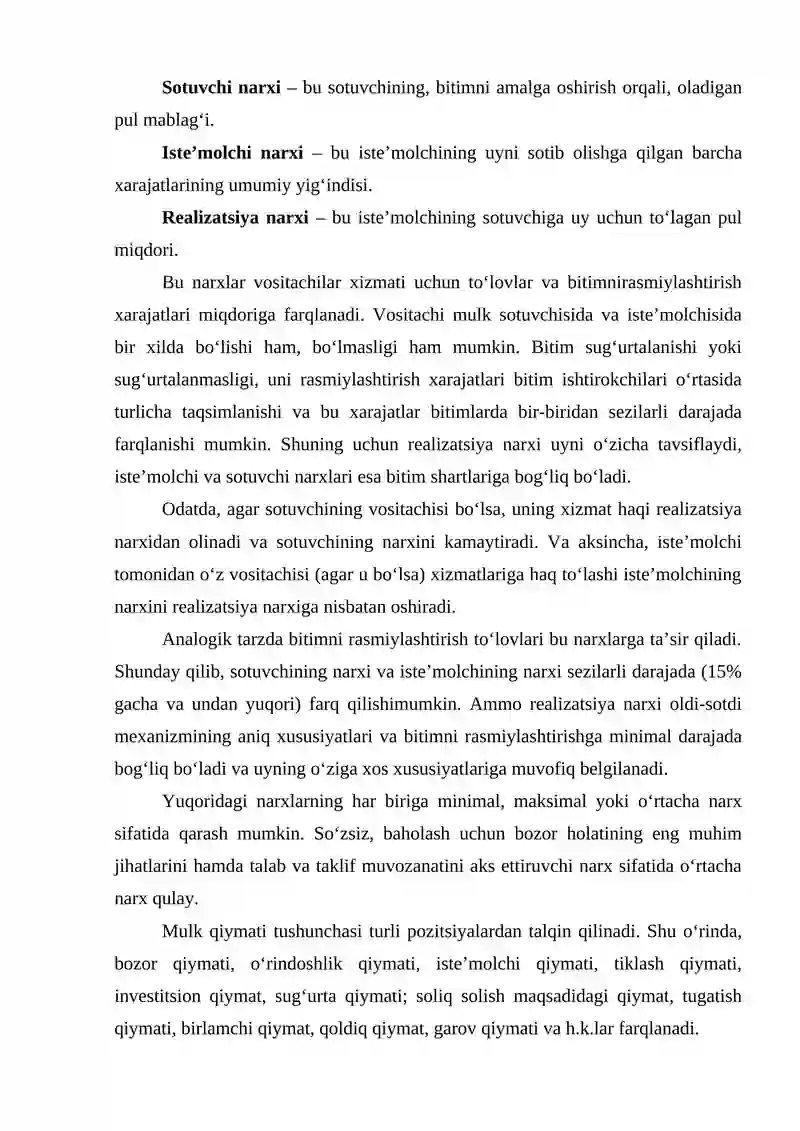 Sotuvchi narxi – bu sotuvchining, bitimni amalga oshirish orqali, oladigan pul mablag'i.

Iste'molchi narxi – bu iste'molchining uyni sotib olishga qilgan barcha xarajatlarining umumiy yig'indisi.

Realizatsiya narxi – bu iste'molchining sotuvchiga uy uchun to'lagan pul miqdori.

Bu narxlar vositachilar xizmati uchun to'lovlar va bitimnirasmiylashtirish xarajatlari miqdoriga farqlanadi. Vositachi mulk sotuvchisida va iste'molchisida bir xilda bo'lishi ham, bo'lmasligi ham mumkin. Bitim sug'urtalanishi yoki sug'urtalanmasligi, uni rasmiylashtirish xarajatlari bitim ishtirokchilari o'rtasida turlicha taqsimlanishi va bu xarajatlar bitimlarda bir-biridan sezilarli darajada farqlanishi mumkin. Shuning uchun realizatsiya narxi uyni o'zicha tavsiflaydi, iste'molchi va sotuvchi narxlari esa bitim shartlariga bog'liq bo'ladi.

Odatda, agar sotuvchining vositachisi bo'lsa, uning xizmat haqi realizatsiya narxidan olinadi va sotuvchining narxini kamaytiradi. Va aksincha, iste'molchi tomonidan o'z vositachisi (agar u bo'lsa) xizmatlariga haq to'lashi iste'molchining narxini realizatsiya narxiga nisbatan oshiradi.

Analogik tarzda bitimni rasmiylashtirish to'lovlari bu narxlarga ta'sir qiladi. Shunday qilib, sotuvchining narxi va iste'molchining narxi sezilarli darajada (15% gacha va undan yuqori) farq qilishimumkin. Ammo realizatsiya narxi oldi-sotdi mexanizmining aniq xususiyatlari va bitimni rasmiylashtirishga minimal darajada bog'liq bo'ladi va uyning o'ziga xos xususiyatlariga muvofiq belgilanadi.

Yuqoridagi narxlarning har biriga minimal, maksimal yoki o'rtacha narx sifatida qarash mumkin. So'zsiz, baholash uchun bozor holatining eng muhim jihatlarini hamda talab va taklif muvozanatini aks ettiruvchi narx sifatida o'rtacha narx qulay.

Mulk qiymati tushunchasi turli pozitsiyalardan talqin qilinadi. Shu o'rinda, bozor qiymati, o'rindoshlik qiymati, iste'molchi qiymati, tiklash qiymati, investitsion qiymat, sug'urta qiymati; soliq solish maqsadidagi qiymat, tugatish qiymati, birlamchi qiymat, qoldiq qiymat, garov qiymati va h.k.lar farqlanadi.